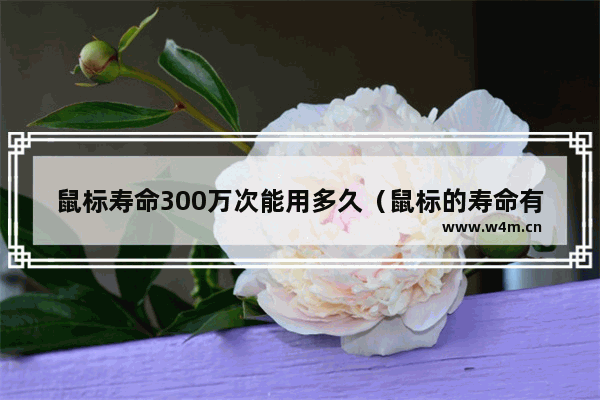 鼠标寿命300万次能用多久（鼠标的寿命有

www.w4m.cn